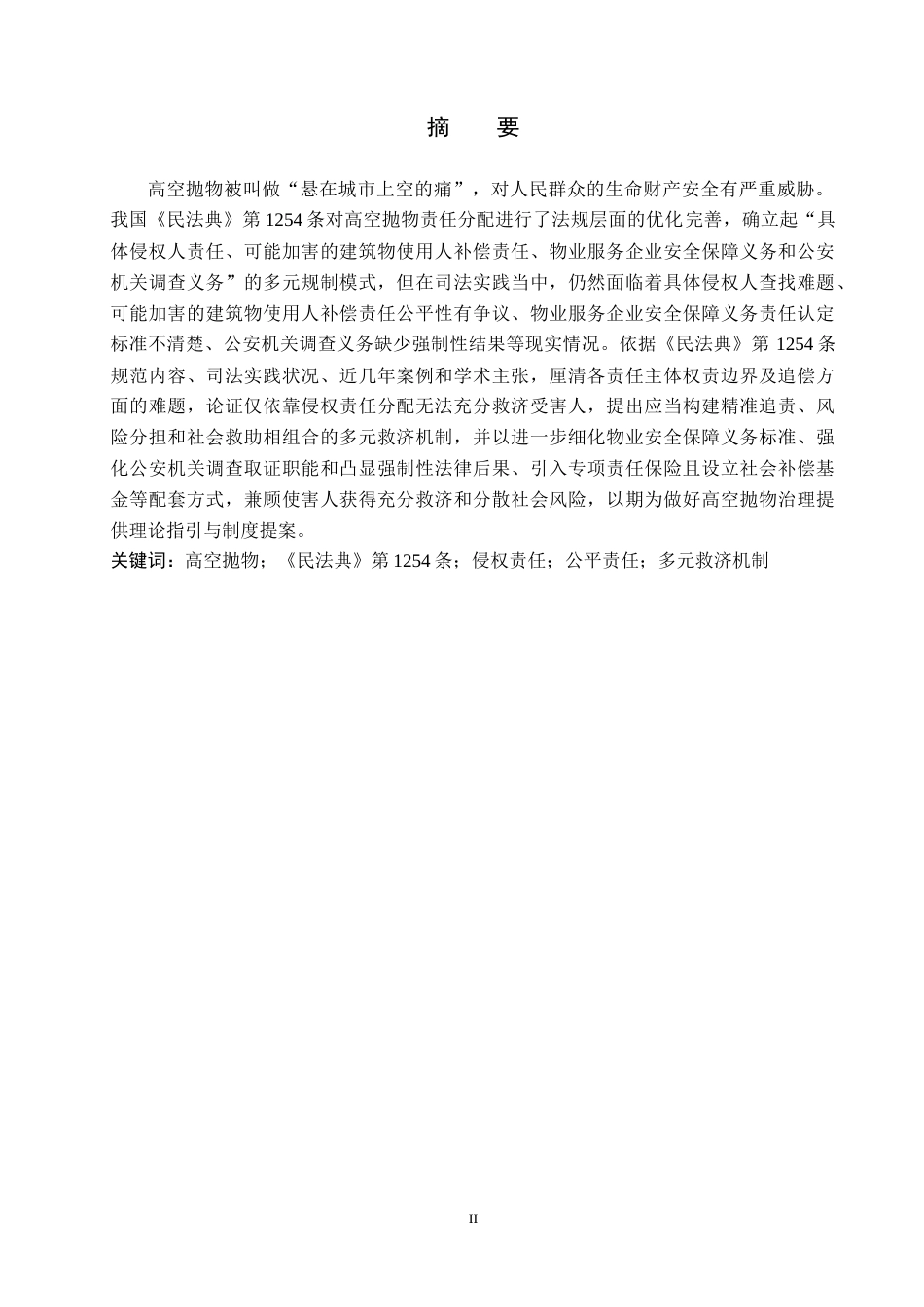 摘　要

高空抛物被叫做“悬在城市上空的痛”，对人民群众的生命财产安全有严重威胁。我国《民法典》第 1254 条对高空抛物责任分配进行了法规层面的优化完善，确立起“具体侵权人责任、可能加害的建筑物使用人补偿责任、物业服务企业安全保障义务和公安机关调查义务”的多元规制模式，但在司法实践当中，仍然面临着具体侵权人查找难题、可能加害的建筑物使用人补偿责任公平性有争议、物业服务企业安全保障义务责任认定标准不清楚、公安机关调查义务缺少强制性结果等现实情况。依据《民法典》第 1254 条规范内容、司法实践状况、近几年案例和学术主张，厘清各责任主体权责边界及追偿方面的难题，论证仅依靠侵权责任分配无法充分救济受害人，提出应当构建精准追责、风险分担和社会救助相组合的多元救济机制，并以进一步细化物业安全保障义务标准、强化公安机关调查取证职能和凸显强制性法律后果、引入专项责任保险且设立社会补偿基金等配套方式，兼顾使害人获得充分救济和分散社会风险，以期为做好高空抛物治理提供理论指引与制度提案。
关键词：高空抛物；《民法典》第 1254 条；侵权责任；公平责任；多元救济机制

II